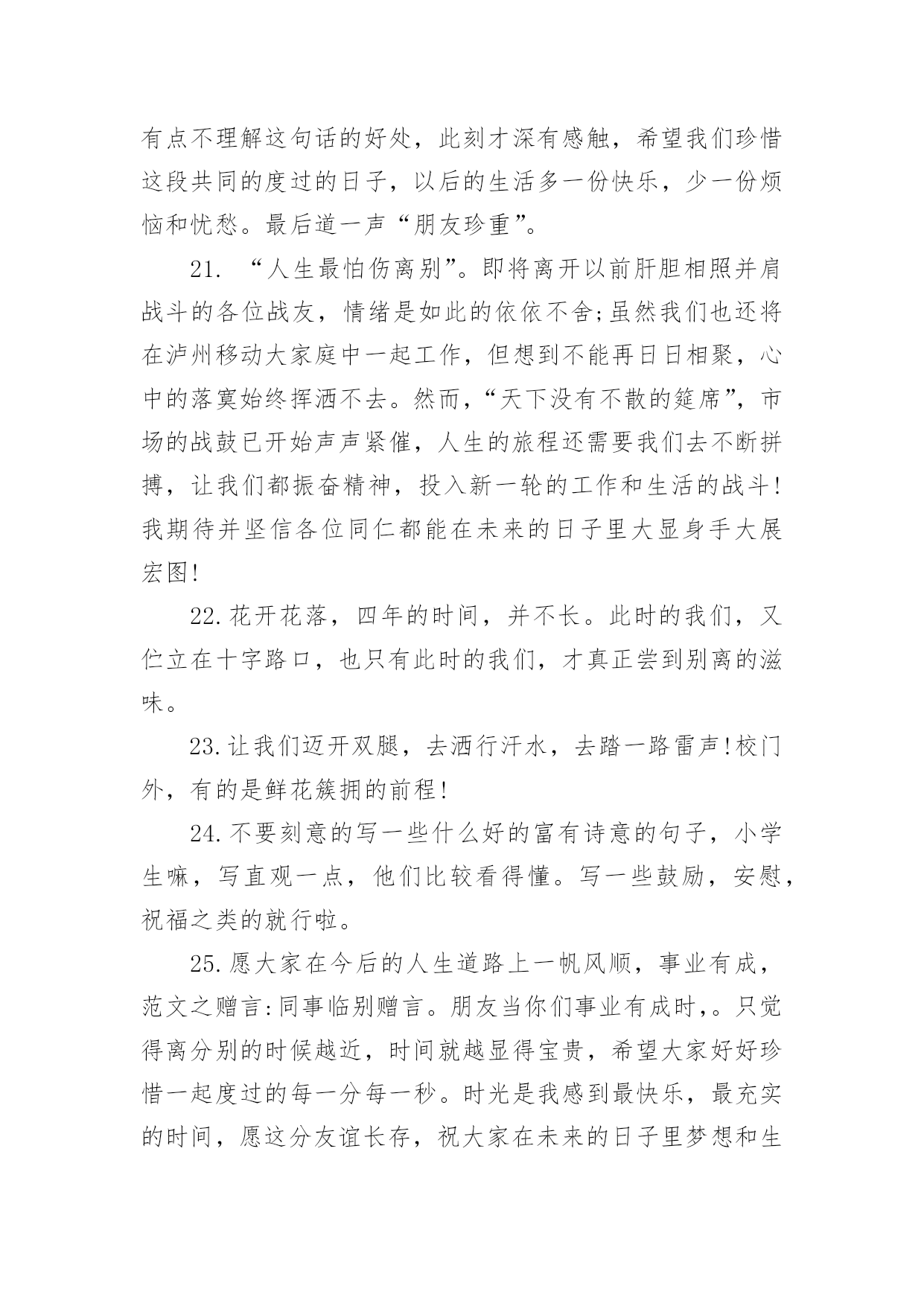 有点不理解这句话的好处，此刻才深有感触，希望我们珍惜这段共同的度过的日子，以后的生活多一份快乐，少一份烦恼和忧愁。最后道一声“朋友珍重”。

21. “人生最怕伤离别”。即将离开以前肝胆相照并肩战斗的各位战友，情绪是如此的依依不舍;虽然我们也还将在泸州移动大家庭中一起工作，但想到不能再日日相聚，心中的落寞始终挥洒不去。然而，“天下没有不散的筵席”，市场的战鼓已开始声声紧催，人生的旅程还需要我们去不断拼搏，让我们都振奋精神，投入新一轮的工作和生活的战斗!我期待并坚信各位同仁都能在未来的日子里大显身手大展宏图!

22.花开花落，四年的时间，并不长。此时的我们，又伫立在十字路口，也只有此时的我们，才真正尝到别离的滋味。

23.让我们迈开双腿，去洒行汗水，去踏一路雷声!校门外，有的是鲜花簇拥的前程!

24.不要刻意的写一些什么好的富有诗意的句子，小学生嘛，写直观一点，他们比较看得懂。写一些鼓励，安慰，祝福之类的就行啦。

25.愿大家在今后的人生道路上一帆风顺，事业有成，范文之赠言:同事临别赠言。朋友当你们事业有成时，。只觉得离分别的时候越近，时间就越显得宝贵，希望大家好好珍惜一起度过的每一分每一秒。时光是我感到最快乐，最充实的时间，愿这分友谊长存，祝大家在未来的日子里梦想和生